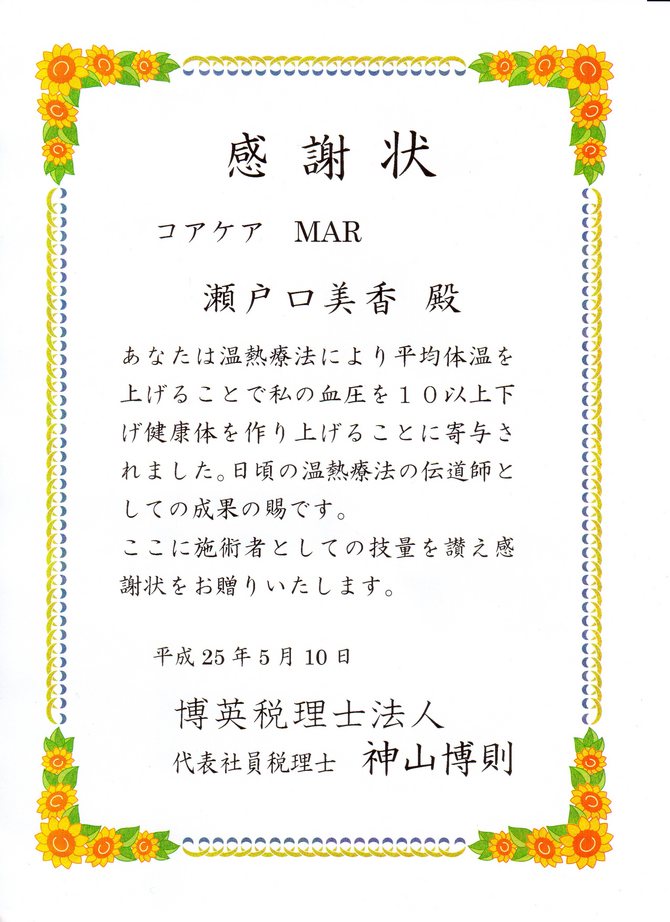 感謝状

コアケア　MAR

瀬戸口美香 殿

あなたは温熱療法により平均体温を上げることで私の血圧を１０以上下げ健康体を作り上げることに寄与されました。日頃の温熱療法の伝道師としての成果の賜です。
ここに施術者としての技量を讃え感謝状をお贈りいたします。

平成25年5月10日

博英税理士法人
代表社員税理士　神山博則